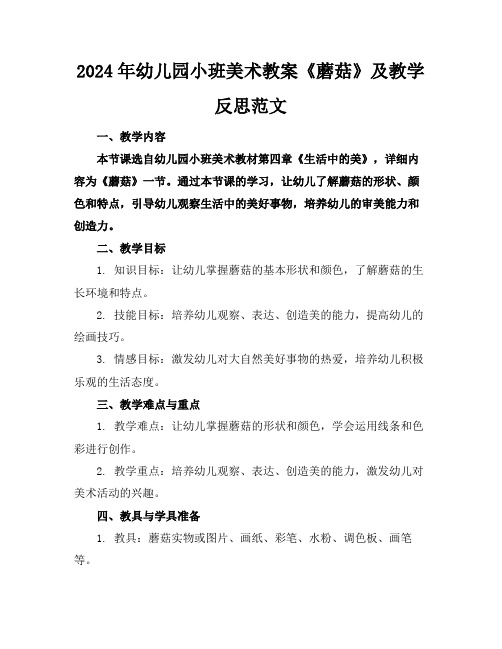 2024年幼儿园小班美术教案《蘑菇》及教学反思范文

一、教学内容

本节课选自幼儿园小班美术教材第四章《生活中的美》，详细内容为《蘑菇》一节。通过本节课的学习，让幼儿了解蘑菇的形状、颜色和特点，引导幼儿观察生活中的美好事物，培养幼儿的审美能力和创造力。

二、教学目标

1. 知识目标：让幼儿掌握蘑菇的基本形状和颜色，了解蘑菇的生长环境和特点。

2. 技能目标：培养幼儿观察、表达、创造美的能力，提高幼儿的绘画技巧。

3. 情感目标：激发幼儿对大自然美好事物的热爱，培养幼儿积极乐观的生活态度。

三、教学难点与重点

1. 教学难点：让幼儿掌握蘑菇的形状和颜色，学会运用线条和色彩进行创作。

2. 教学重点：培养幼儿观察、表达、创造美的能力，激发幼儿对美术活动的兴趣。

四、教具与学具准备

1. 教具：蘑菇实物或图片、画纸、彩笔、水粉、调色板、画笔等。